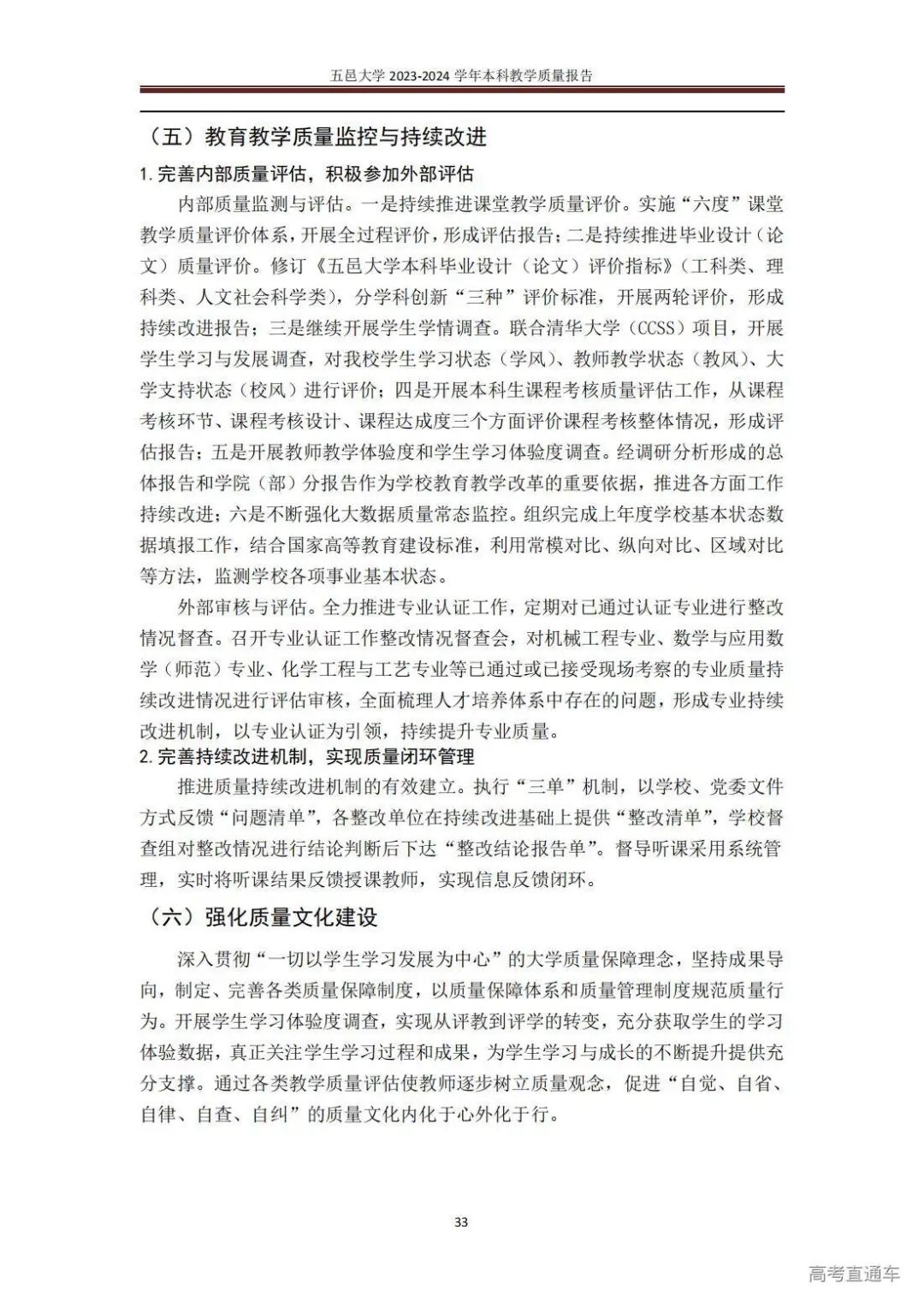 五邑大学 2023-2024 学年本科教学质量报告

（五）教育教学质量监控与持续改进

1. 完善内部质量评估，积极参加外部评估

内部质量监测与评估。一是持续推进课堂教学质量评价。实施“六度”课堂教学质量评价体系，开展全过程评价，形成评估报告；二是持续推进毕业设计（论文）质量评价。修订《五邑大学本科毕业设计（论文）评价指标》（工科类、理科类、人文社会科学类），分学科创新“三种”评价标准，开展两轮评价，形成持续改进报告；三是继续开展学生学情调查。联合清华大学（CCSS）项目，开展学生学习与发展调查，对我校学生学习状态（学风）、教师教学状态（教风）、大学支持状态（校风）进行评价；四是开展本科生课程考核质量评估工作，从课程考核环节、课程考核设计、课程达成度三个方面评价课程考核整体情况，形成评估报告；五是开展教师教学体验度和学生学习体验度调查。经调研分析形成的总体报告和学院（部）分报告作为学校教育教学改革的重要依据，推进各方面工作持续改进；六是不断强化大数据质量常态监控。组织完成上年度学校基本状态数据填报工作，结合国家高等教育建设标准，利用常模对比、纵向对比、区域对比等方法，监测学校各项事业基本状态。

外部审核与评估。全力推进专业认证工作，定期对已通过认证专业进行整改情况督查。召开专业认证工作整改情况督查会，对机械工程专业、数学与应用数学（师范）专业、化学工程与工艺专业等已通过或已接受现场考察的专业质量持续改进情况进行评估审核，全面梳理人才培养体系中存在的问题，形成专业持续改进机制，以专业认证为引领，持续提升专业质量。

2. 完善持续改进机制，实现质量闭环管理

推进质量持续改进机制的有效建立。执行“三单”机制，以学校、党委文件方式反馈“问题清单”，各整改单位在持续改进基础上提供“整改清单”，学校督查组对整改情况进行结论判断后下达“整改结论报告单”。督导听课采用系统管理，实时将听课结果反馈授课教师，实现信息反馈闭环。

（六）强化质量文化建设

深入贯彻“一切以学生学习发展为中心”的大学质量保障理念，坚持成果导向，制定、完善各类质量保障制度，以质量保障体系和质量管理制度规范质量行为。开展学生学习体验度调查，实现从评教到评学的转变，充分获取学生的学习体验数据，真正关注学生学习过程和成果，为学生学习与成长的不断提升提供充分支撑。通过各类教学质量评估使教师逐步树立质量观念，促进“自觉、自省、自律、自查、自纠”的质量文化内化于心外化于行。

33

高考直通车